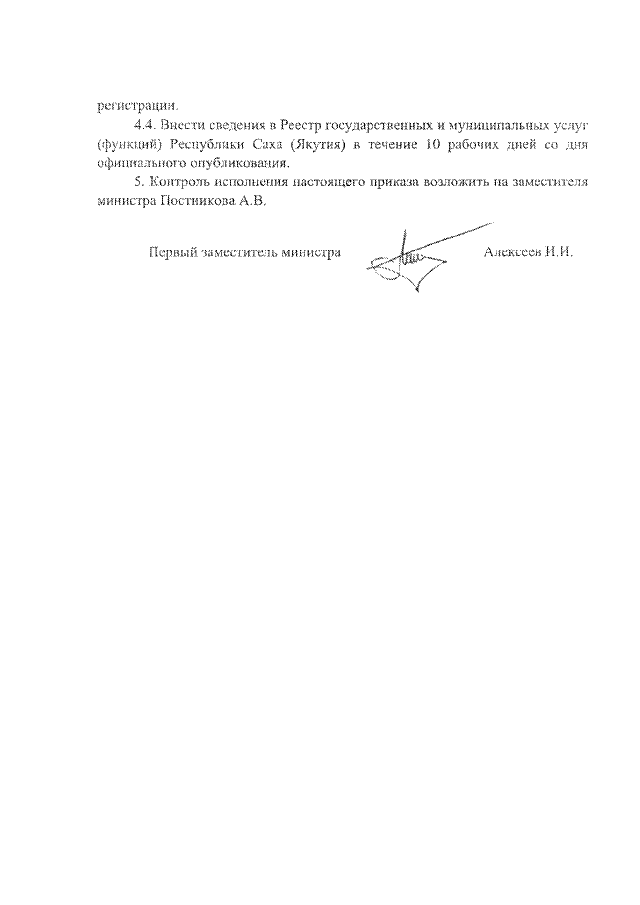 регистрации.

4.4. Внести сведения в Реестр государственных и муниципальных услуг (функций) Республики Саха (Якутия) в течение 10 рабочих дней со дня официального опубликования.

5. Контроль исполнения настоящего приказа возложить на заместителя министра Постникова А.В.

Первый заместитель министра

Алексеев И.И.